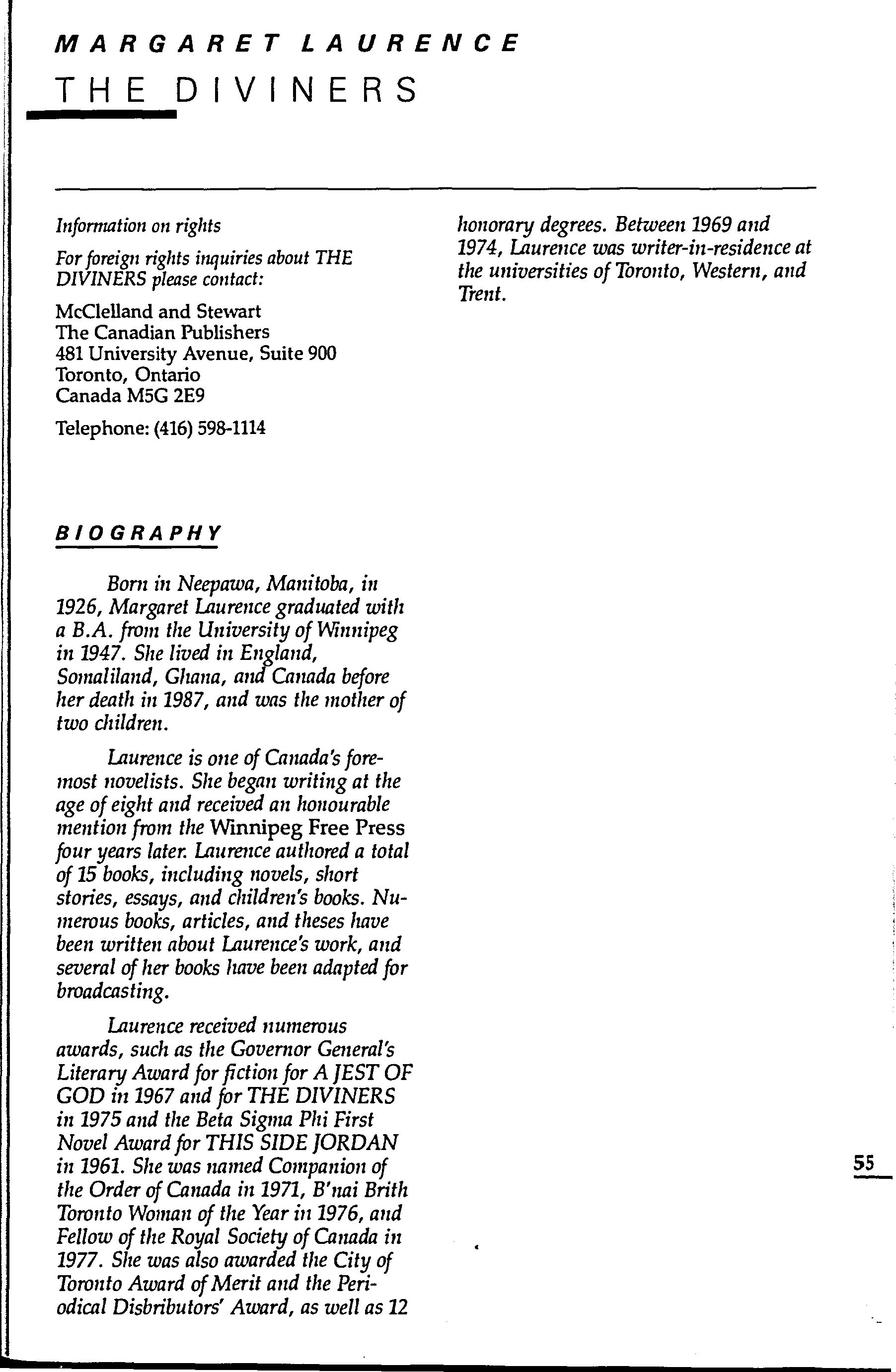 MARGARET LAURENCE
THE DIVINERS

Information on rights

For foreign rights inquiries about THE DIVINERS please contact:

McClelland and Stewart
The Canadian Publishers
481 University Avenue, Suite 900
Toronto, Ontario
Canada M5G 2E9

Telephone: (416) 598-1114

BIOGRAPHY

Born in Neepawa, Manitoba, in 1926, Margaret Laurence graduated with a B.A. from the University of Winnipeg in 1947. She lived in England, Somaliland, Ghana, and Canada before her death in 1987, and was the mother of two children.

Laurence is one of Canada's foremost novelists. She began writing at the age of eight and received an honourable mention from the Winnipeg Free Press four years later. Laurence authored a total of 15 books, including novels, short stories, essays, and children's books. Numerous books, articles, and theses have been written about Laurence's work, and several of her books have been adapted for broadcasting.

Laurence received numerous awards, such as the Governor General's Literary Award for fiction for A JEST OF GOD in 1967 and for THE DIVINERS in 1975 and the Beta Sigma Phi First Novel Award for THIS SIDE JORDAN in 1961. She was named Companion of the Order of Canada in 1971, B'nai Brith Toronto Woman of the Year in 1976, and Fellow of the Royal Society of Canada in 1977. She was also awarded the City of Toronto Award of Merit and the Periodical Disbributors' Award, as well as 12 honorary degrees. Between 1969 and 1974, Laurence was writer-in-residence at the universities of Toronto, Western, and Trent.

55